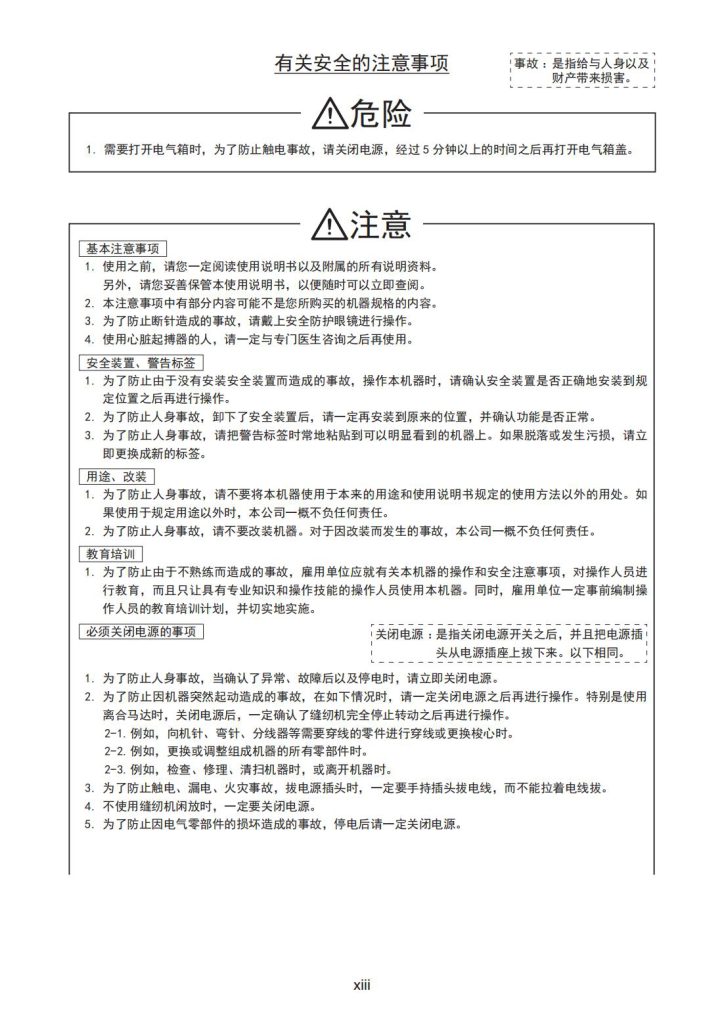 有关安全的注意事项

事故：是指给与人身以及财产带来损害。

危险

1. 需要打开电气箱时，为了防止触电事故，请关闭电源，经过 5 分钟以上的时间之后再打开电气箱盖。

注意

基本注意事项
1. 使用之前，请您一定阅读使用说明书以及附属的所有说明资料。
另外，请您妥善保管本使用说明书，以便随时可以立即查阅。
2. 本注意事项中有部分内容可能不是您所购买的机器规格的内容。
3. 为了防止断针造成的事故，请戴上安全防护眼镜进行操作。
4. 使用心脏起搏器的人，请一定与专门医生咨询之后再使用。

安全装置、警告标签
1. 为了防止由于没有安装安全装置而造成的事故，操作本机器时，请确认安全装置是否正确地安装到规定位置之后再进行操作。
2. 为了防止人身事故，卸下了安全装置后，请一定再安装到原来的位置，并确认功能是否正常。
3. 为了防止人身事故，请把警告标签时常地粘贴到可以明显看到的机器上。如果脱落或发生污损，请立即更换成新的标签。

用途、改装
1. 为了防止人身事故，请不要将本机器使用于本来的用途和使用说明书规定的使用方法以外的用处。如果使用于规定用途以外时，本公司一概不负任何责任。
2. 为了防止人身事故，请不要改装机器。对于因改装而发生的事故，本公司一概不负任何责任。

教育培训
1. 为了防止由于不熟练而造成的事故，雇用单位应就有关本机器的操作和安全注意事项，对操作人员进行教育，而且只让具有专业知识和操作技能的操作人员使用本机器。同时，雇用单位一定事前编制操作人员的教育培训计划，并切实地实施。

必须关闭电源的事项

关闭电源：是指关闭电源开关之后，并且把电源插头从电源插座上拔下来。以下相同。

1. 为了防止人身事故，当确认了异常、故障后以及停电时，请立即关闭电源。
2. 为了防止因机器突然起动造成的事故，在如下情况时，请一定关闭电源之后再进行操作。特别是使用离合马达时，关闭电源后，一定确认了缝纫机完全停止转动之后再进行操作。
2-1. 例如，向机针、弯针、分线器等需要穿线的零件进行穿线或更换梭心时。
2-2. 例如，更换或调整组成机器的所有零部件时。
2-3. 例如，检查、修理、清扫机器时，或离开机器时。
3. 为了防止触电、漏电、火灾事故，拔电源插头时，一定要手持插头拔电线，而不能拉着电线拔。
4. 不使用缝纫机闲放时，一定要关闭电源。
5. 为了防止因电气零部件的损坏造成的事故，停电后请一定关闭电源。

xiii